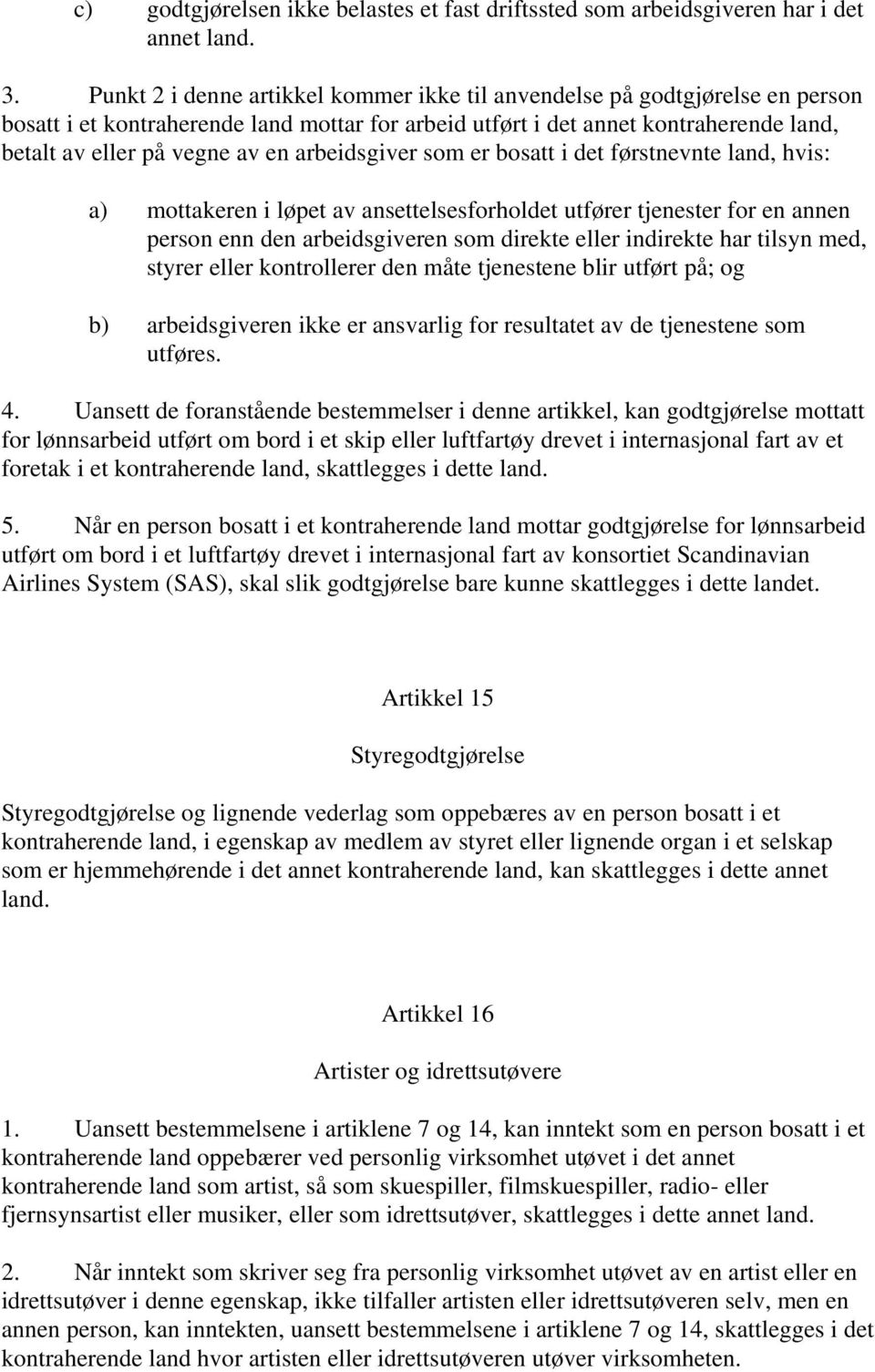 c) godtgjørelsen ikke belastes et fast driftssted som arbeidsgiveren har i det annet land.

3. Punkt 2 i denne artikkel kommer ikke til anvendelse på godtgjørelse en person bosatt i et kontraherende land mottar for arbeid utført i det annet kontraherende land, betalt av eller på vegne av en arbeidsgiver som er bosatt i det førstnevnte land, hvis:

a) mottakeren i løpet av ansettelsesforholdet utfører tjenester for en annen person enn den arbeidsgiveren som direkte eller indirekte har tilsyn med, styrer eller kontrollerer den måte tjenestene blir utført på; og

b) arbeidsgiveren ikke er ansvarlig for resultatet av de tjenestene som utføres.

4. Uansett de foranstående bestemmelser i denne artikkel, kan godtgjørelse mottatt for lønnsarbeid utført om bord i et skip eller luftfartøy drevet i internasjonal fart av et foretak i et kontraherende land, skattlegges i dette land.

5. Når en person bosatt i et kontraherende land mottar godtgjørelse for lønnsarbeid utført om bord i et luftfartøy drevet i internasjonal fart av konsortiet Scandinavian Airlines System (SAS), skal slik godtgjørelse bare kunne skattlegges i dette landet.

Artikkel 15

Styregodtgjørelse

Styregodtgjørelse og lignende vederlag som oppebæres av en person bosatt i et kontraherende land, i egenskap av medlem av styret eller lignende organ i et selskap som er hjemmehørende i det annet kontraherende land, kan skattlegges i dette annet land.

Artikkel 16

Artister og idrettsutøvere

1. Uansett bestemmelsene i artiklene 7 og 14, kan inntekt som en person bosatt i et kontraherende land oppebærer ved personlig virksomhet utøvet i det annet kontraherende land som artist, så som skuespiller, filmskuespiller, radio- eller fjernsynsartist eller musiker, eller som idrettsutøver, skattlegges i dette annet land.

2. Når inntekt som skriver seg fra personlig virksomhet utøvet av en artist eller en idrettsutøver i denne egenskap, ikke tilfaller artisten eller idrettsutøveren selv, men en annen person, kan inntekten, uansett bestemmelsene i artiklene 7 og 14, skattlegges i det kontraherende land hvor artisten eller idrettsutøveren utøver virksomheten.